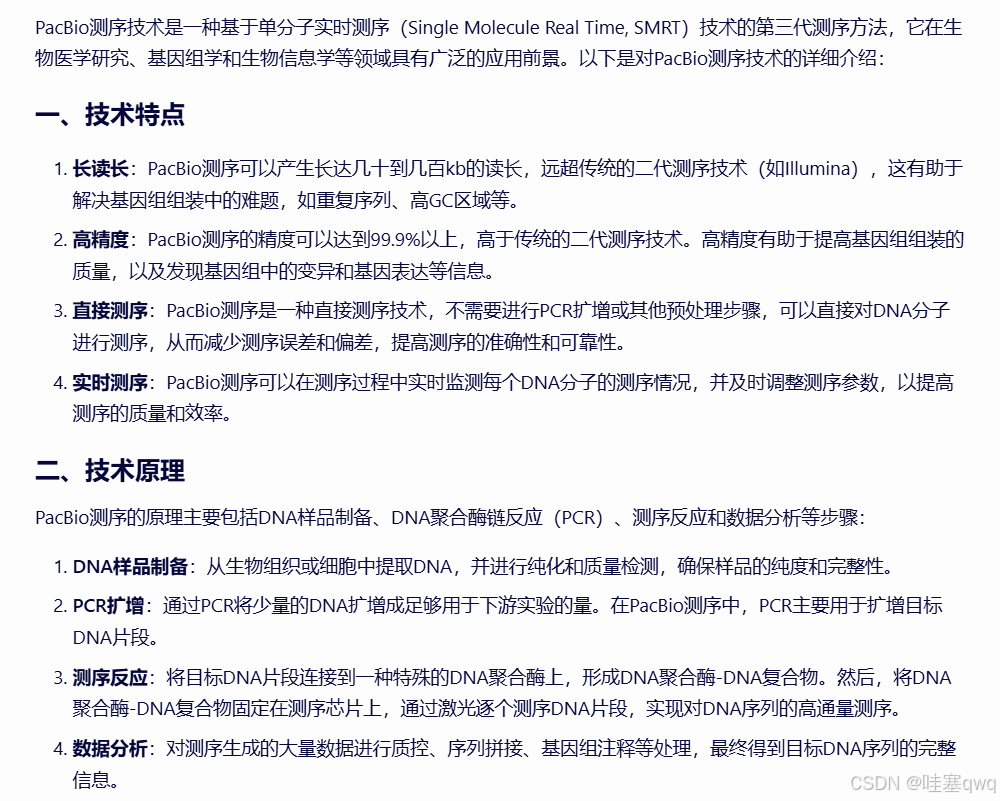 PacBio测序技术是一种基于单分子实时测序（Single Molecule Real Time, SMRT）技术的第三代测序方法，它在生物医学研究、基因组学和生物信息学等领域具有广泛的应用前景。以下是对PacBio测序技术的详细介绍：

一、技术特点

1. 长读长：PacBio测序可以产生长达几十到几百kb的读长，远超传统的二代测序技术（如Illumina），这有助于解决基因组组装中的难题，如重复序列、高GC区域等。
2. 高精度：PacBio测序的精度可以达到99.9%以上，高于传统的二代测序技术。高精度有助于提高基因组组装的质量，以及发现基因组中的变异和基因表达等信息。
3. 直接测序：PacBio测序是一种直接测序技术，不需要进行PCR扩增或其他预处理步骤，可以直接对DNA分子进行测序，从而减少测序误差和偏差，提高测序的准确性和可靠性。
4. 实时测序：PacBio测序可以在测序过程中实时监测每个DNA分子的测序情况，并及时调整测序参数，以提高测序的质量和效率。

二、技术原理

PacBio测序的原理主要包括DNA样品制备、DNA聚合酶链反应（PCR）、测序反应和数据分析等步骤：

1. DNA样品制备：从生物组织或细胞中提取DNA，并进行纯化和质量检测，确保样品的纯度和完整性。
2. PCR扩增：通过PCR将少量的DNA扩增成足够用于下游实验的量。在PacBio测序中，PCR主要用于扩增目标DNA片段。
3. 测序反应：将目标DNA片段连接到一种特殊的DNA聚合酶上，形成DNA聚合酶-DNA复合物。然后，将DNA聚合酶-DNA复合物固定在测序芯片上，通过激光逐个测序DNA片段，实现对DNA序列的高通量测序。
4. 数据分析：对测序生成的大量数据进行质控、序列拼接、基因组注释等处理，最终得到目标DNA序列的完整信息。

CSDN @哇塞qwq